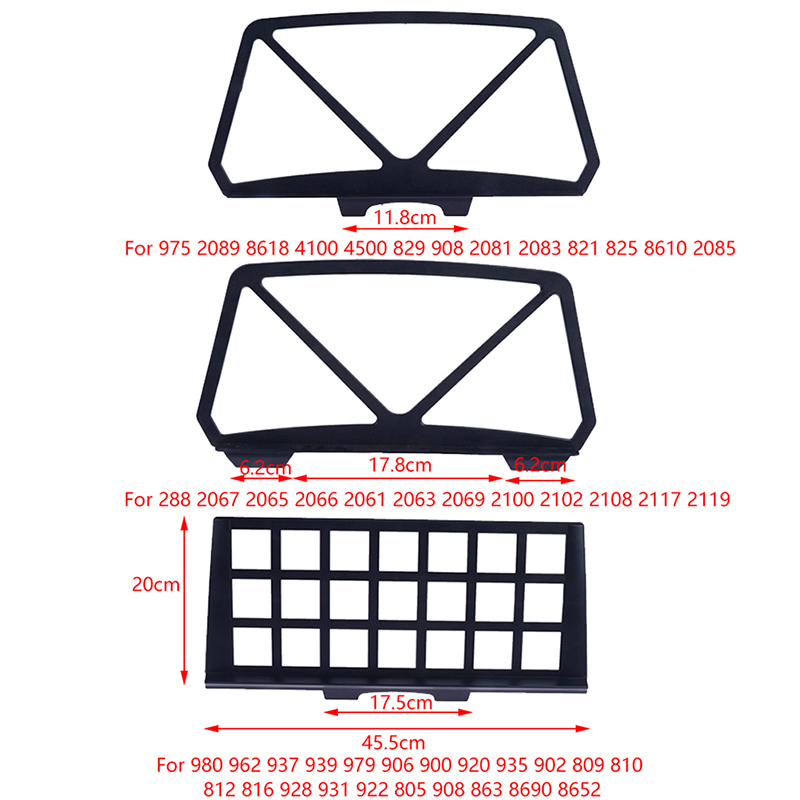 11.8cm

For 975 2089 8618 4100 4500 829 908 2081 2083 821 825 8610 2085

6.2cm
17.8cm
6.2cm

For 288 2067 2065 2066 2061 2063 2069 2100 2102 2108 2117 2119

20cm

17.5cm

45.5cm

For 980 962 937 939 979 906 900 920 935 902 809 810 812 816 928 931 922 805 908 863 8690 8652